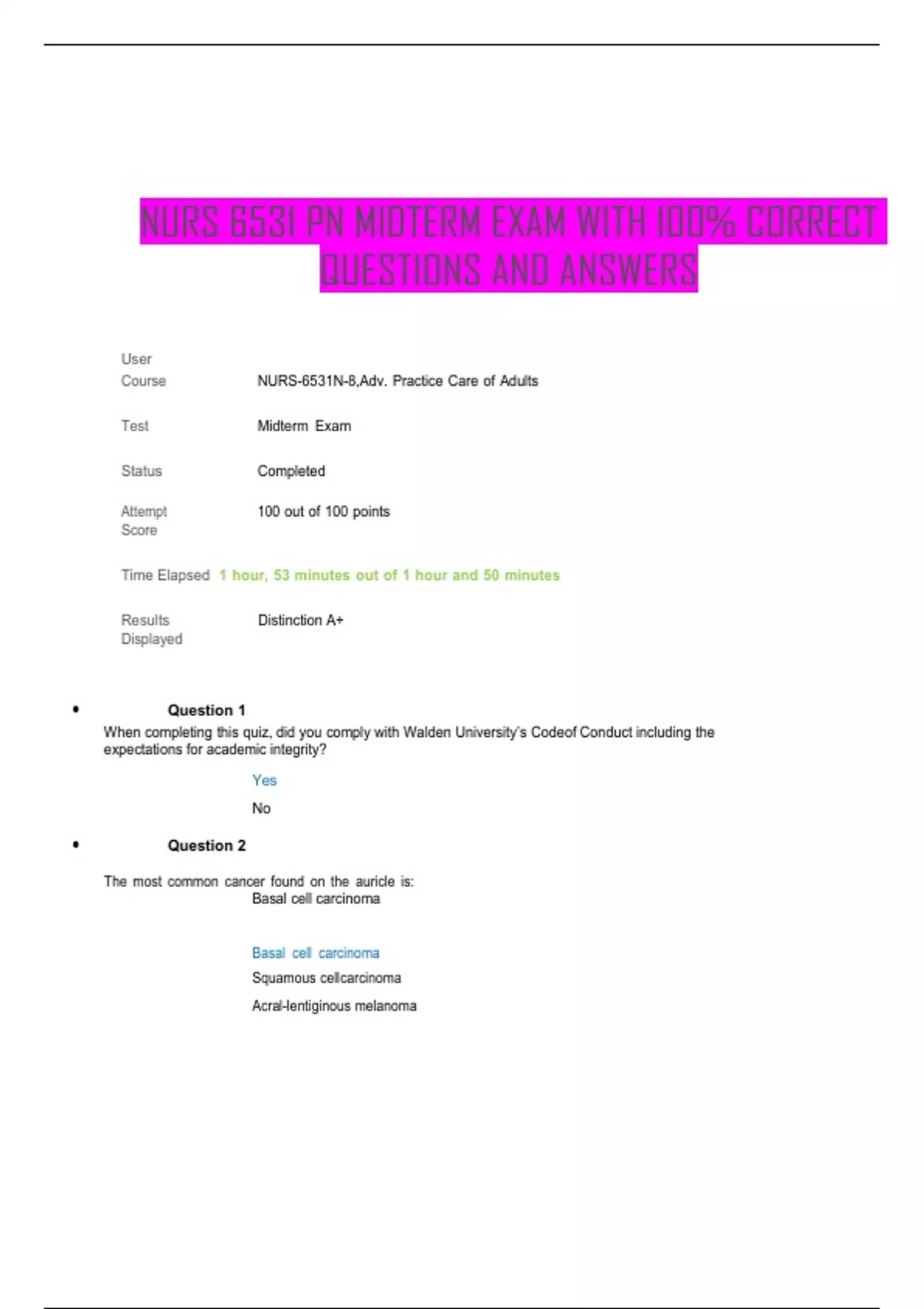 NURS 6531 PN MIDTERM EXAM WITH 100% CORRECT QUESTIONS AND ANSWERS

User

Course NURS-6531N-8,Adv. Practice Care of Adults

Test Midterm Exam

Status Completed

Attempt Score 100 out of 100 points

Time Elapsed 1 hour, 53 minutes out of 1 hour and 50 minutes

Results Displayed Distinction A+

• Question 1

When completing this quiz, did you comply with Walden University's Codeof Conduct including the expectations for academic integrity?

Yes

No

• Question 2

The most common cancer found on the auricle is:
Basal cell carcinoma

Basal cell carcinoma

Squamous cellcarcinoma

Acral-lentiginous melanoma